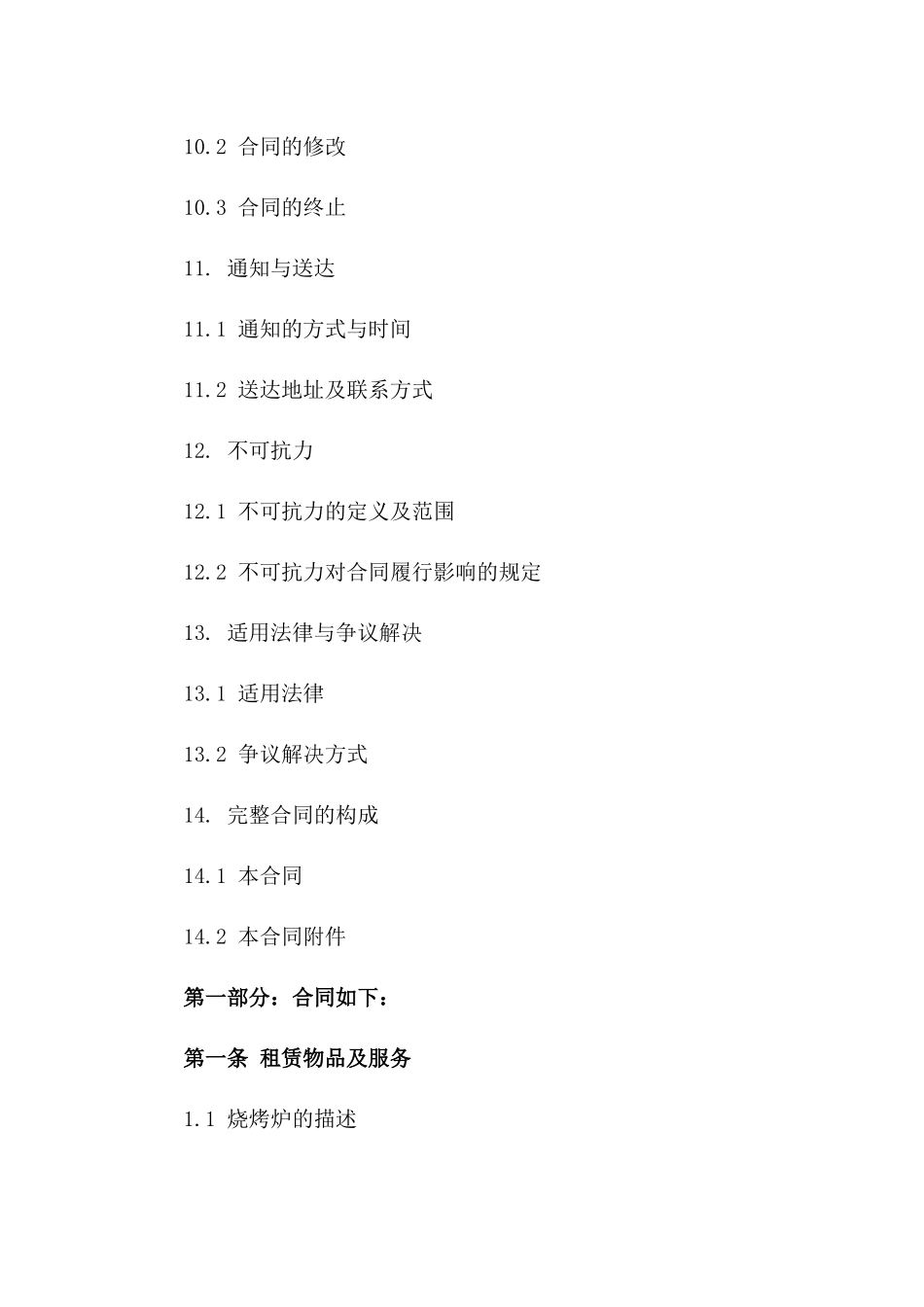 10.2 合同的修改

10.3 合同的终止

11. 通知与送达

11.1 通知的方式与时间

11.2 送达地址及联系方式

12. 不可抗力

12.1 不可抗力的定义及范围

12.2 不可抗力对合同履行影响的规定

13. 适用法律与争议解决

13.1 适用法律

13.2 争议解决方式

14. 完整合同的构成

14.1 本合同

14.2 本合同附件

第一部分：合同如下：

第一条 租赁物品及服务

1.1 烧烤炉的描述